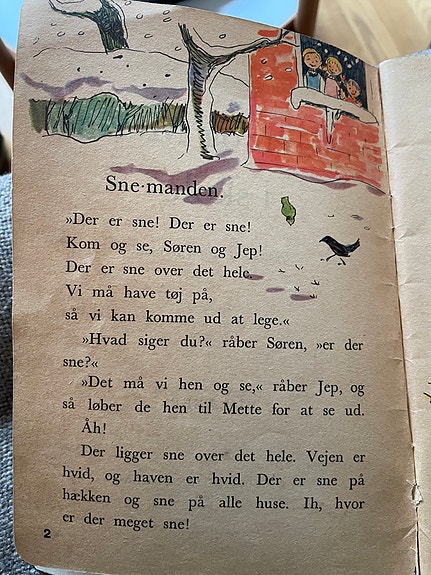 Sne·manden.

»Der er sne! Der er sne!
Kom og se, Søren og Jep!
Der er sne over det hele.
Vi må have tøj på,
så vi kan komme ud at lege.«

»Hvad siger du?« råber Søren, »er der sne?«

»Det må vi hen og se,« råber Jep, og så løber de hen til Mette for at se ud.

Åh!

Der ligger sne over det hele. Vejen er hvid, og haven er hvid. Der er sne på hækken og sne på alle huse. Ih, hvor er der meget sne!

2